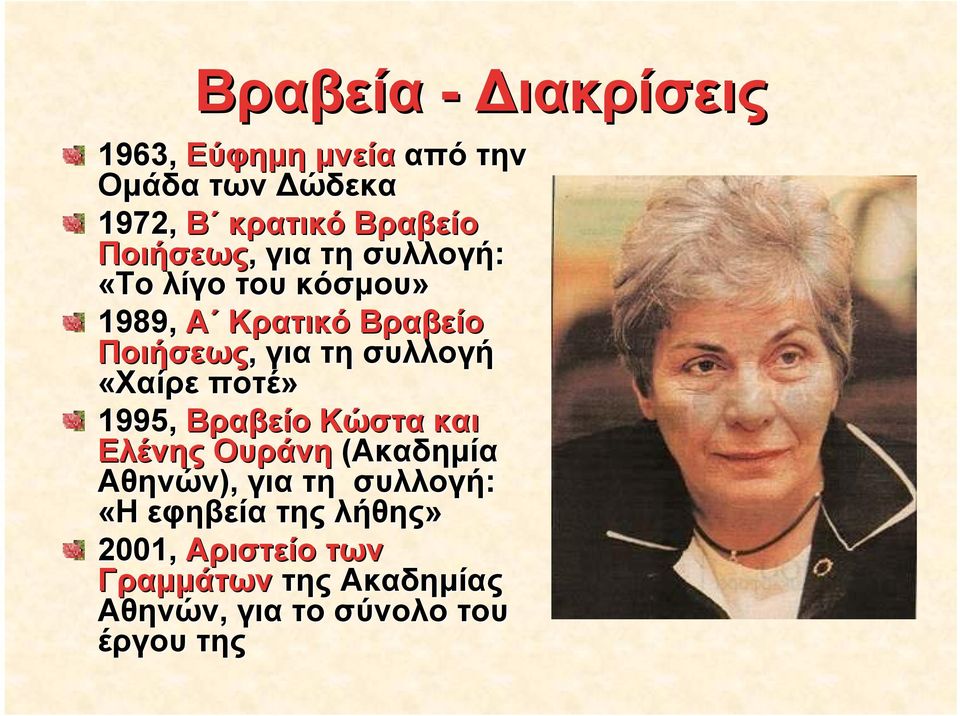 Βραβεία - Διακρίσεις

1963, Εύφημη μνεία από την Ομάδα των Δώδεκα

1972, Β΄ κρατικό Βραβείο Ποιήσεως, για τη συλλογή: «Το λίγο του κόσμου»

1989, Α΄ Κρατικό Βραβείο Ποιήσεως, για τη συλλογή «Χαίρε ποτέ»

1995, Βραβείο Κώστα και Ελένης Ουράνη (Ακαδημία Αθηνών), για τη συλλογή: «Η εφηβεία της λήθης»

2001, Αριστείο των Γραμμάτων της Ακαδημίας Αθηνών, για το σύνολο του έργου της